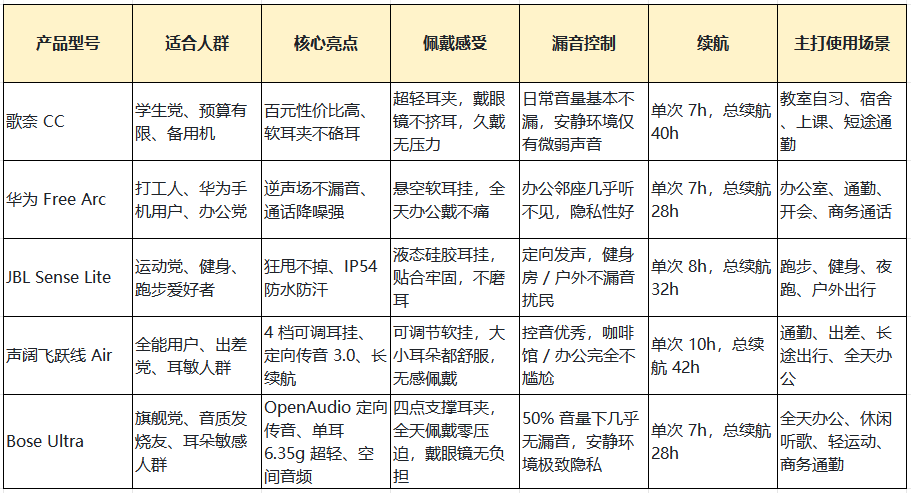 | 产品型号 | 适合人群 | 核心亮点 | 佩戴感受 | 漏音控制 | 续航 | 主打使用场景 |
|---|---|---|---|---|---|---|
| 歌奈 CC | 学生党、预算有限、备用机 | 百元性价比高、软耳夹不硌耳 | 超轻耳夹，戴眼镜不挤耳，久戴无压力 | 日常音量基本不漏，安静环境仅有微弱声音 | 单次 7h，总续航 40h | 教室自习、宿舍、上课、短途通勤 |
| 华为 Free Arc | 打工人、华为手机用户、办公党 | 逆声场不漏音、通话降噪强 | 悬空软耳挂，全天办公戴不痛 | 办公邻座几乎听不见，隐私性好 | 单次 7h，总续航 28h | 办公室、通勤、开会、商务通话 |
| JBL Sense Lite | 运动党、健身、跑步爱好者 | 狂甩不掉、IP54 防水防汗 | 液态硅胶耳挂，贴合牢固，不磨耳 | 定向发声，健身房 / 户外不漏音扰民 | 单次 8h，总续航 32h | 跑步、健身、夜跑、户外出行 |
| 声阔飞跃线 Air | 全能用户、出差党、耳敏人群 | 4 档可调耳挂、定向传音 3.0、长续航 | 可调节软挂，大小耳朵都舒服，无感佩戴 | 控音优秀，咖啡馆 / 办公完全不尴尬 | 单次 10h，总续航 42h | 通勤、出差、长途出行、全天办公 |
| Bose Ultra | 旗舰党、音质发烧友、耳朵敏感人群 | OpenAudio 定向传音、单耳 6.35g 超轻、空间音频 | 四点支撑耳夹，全天佩戴零压迫，戴眼镜无负担 | 50% 音量下几乎无漏音，安静环境极致隐私 | 单次 7h，总续航 28h | 全天办公、休闲听歌、轻运动、商务通勤 |